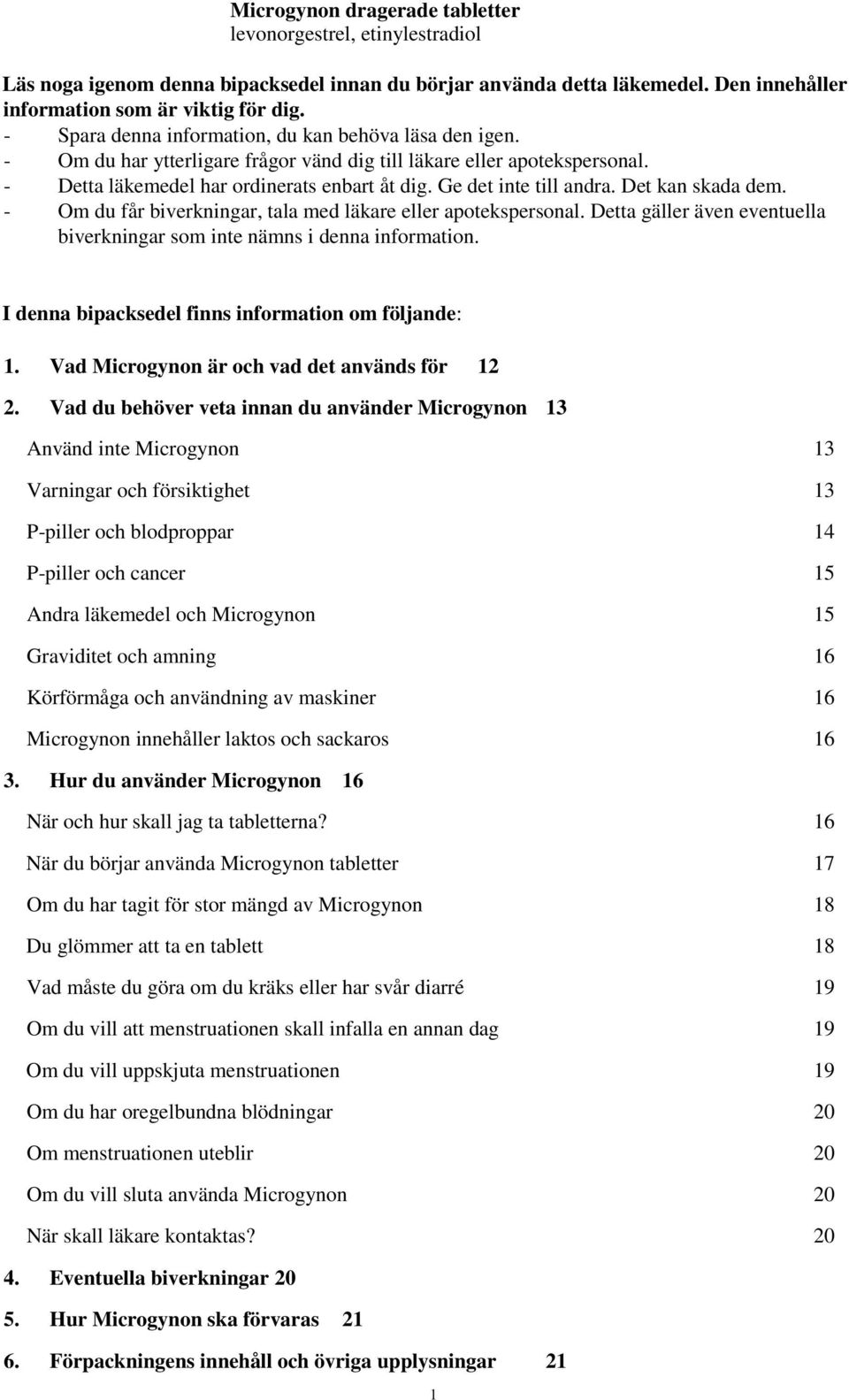 Microgynon dragerade tabletter
levonorgestrel, etinylestradiol

Läs noga igenom denna bipacksedel innan du börjar använda detta läkemedel. Den innehåller information som är viktig för dig.
- Spara denna information, du kan behöva läsa den igen.
- Om du har ytterligare frågor vänd dig till läkare eller apotekspersonal.
- Detta läkemedel har ordinerats enbart åt dig. Ge det inte till andra. Det kan skada dem.
- Om du får biverkningar, tala med läkare eller apotekspersonal. Detta gäller även eventuella biverkningar som inte nämns i denna information.

I denna bipacksedel finns information om följande:

1. Vad Microgynon är och vad det används för 12

2. Vad du behöver veta innan du använder Microgynon 13

Använd inte Microgynon 13

Varningar och försiktighet 13

P-piller och blodproppar 14

P-piller och cancer 15

Andra läkemedel och Microgynon 15

Graviditet och amning 16

Körförmåga och användning av maskiner 16

Microgynon innehåller laktos och sackaros 16

3. Hur du använder Microgynon 16

När och hur skall jag ta tabletterna? 16

När du börjar använda Microgynon tabletter 17

Om du har tagit för stor mängd av Microgynon 18

Du glömmer att ta en tablett 18

Vad måste du göra om du kräks eller har svår diarré 19

Om du vill att menstruationen skall infalla en annan dag 19

Om du vill uppskjuta menstruationen 19

Om du har oregelbundna blödningar 20

Om menstruationen uteblir 20

Om du vill sluta använda Microgynon 20

När skall läkare kontaktas? 20

4. Eventuella biverkningar 20

5. Hur Microgynon ska förvaras 21

6. Förpackningens innehåll och övriga upplysningar 21

1